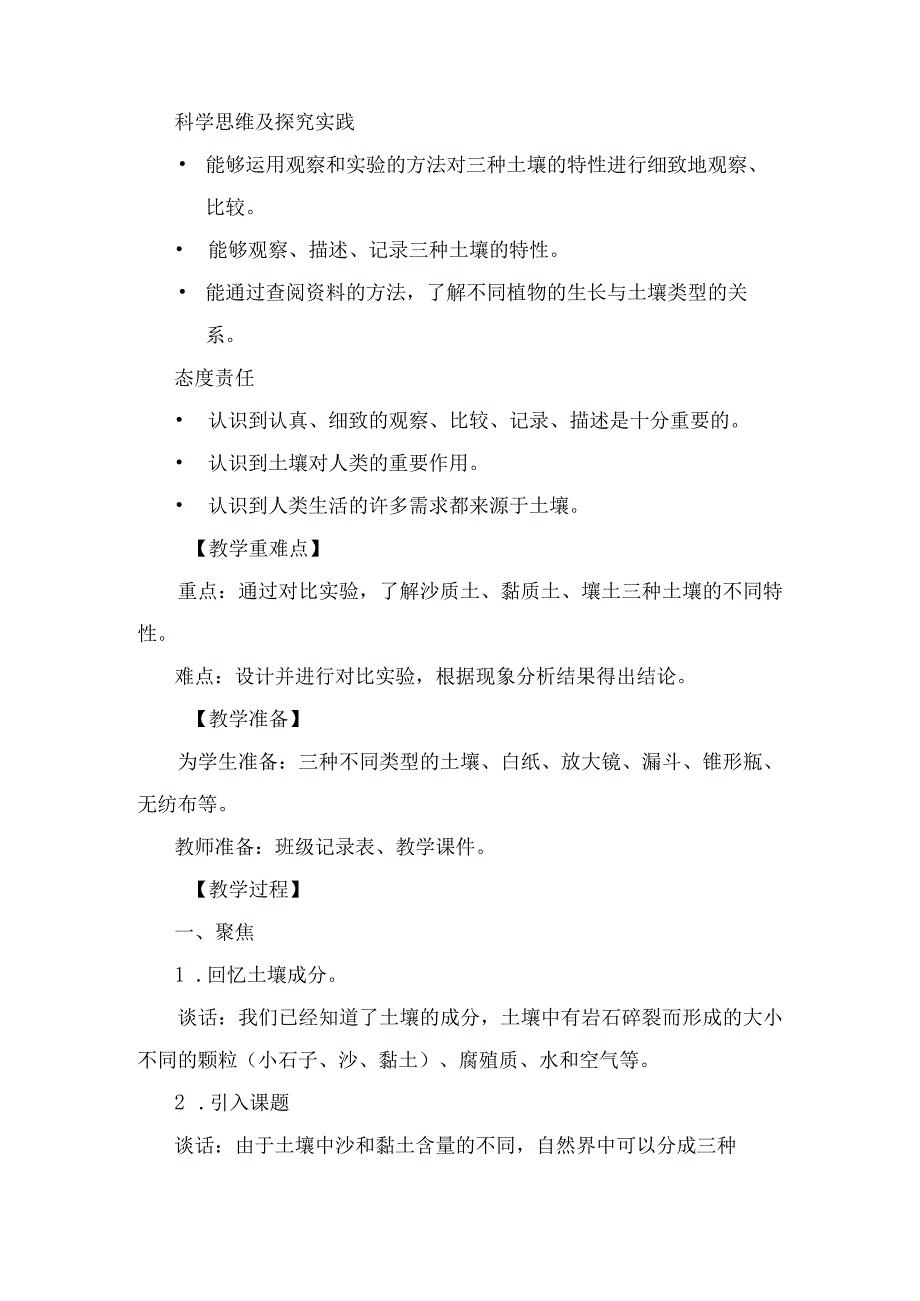 科学思维及探究实践

• 能够运用观察和实验的方法对三种土壤的特性进行细致地观察、比较。

• 能够观察、描述、记录三种土壤的特性。

• 能通过查阅资料的方法，了解不同植物的生长与土壤类型的关系。

态度责任

• 认识到认真、细致的观察、比较、记录、描述是十分重要的。

• 认识到土壤对人类的重要作用。

• 认识到人类生活的许多需求都来源于土壤。

【教学重难点】

重点：通过对比实验，了解沙质土、黏质土、壤土三种土壤的不同特性。

难点：设计并进行对比实验，根据现象分析结果得出结论。

【教学准备】

为学生准备：三种不同类型的土壤、白纸、放大镜、漏斗、锥形瓶、无纺布等。

教师准备：班级记录表、教学课件。

【教学过程】

一、聚焦

1．回忆土壤成分。

谈话：我们已经知道了土壤的成分，土壤中有岩石碎裂而形成的大小不同的颗粒（小石子、沙、黏土）、腐殖质、水和空气等。

2．引入课题

谈话：由于土壤中沙和黏土含量的不同，自然界中可以分成三种